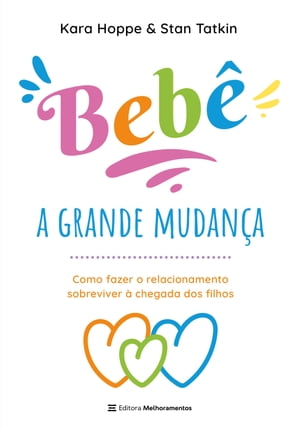 Kara Hoppe & Stan Tatkin

Bebê

A GRANDE MUDANÇA

Como fazer o relacionamento sobreviver à chegada dos filhos

Editora Melhoramentos